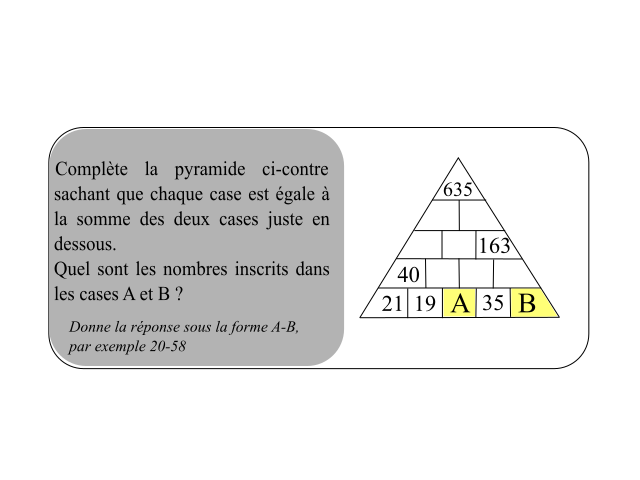 Complète la pyramide ci-contre sachant que chaque case est égale à la somme des deux cases juste en dessous.
Quel sont les nombres inscrits dans les cases A et B ?

Donne la réponse sous la forme A-B, par exemple 20-58

635
163
40
21 19 A 35 B